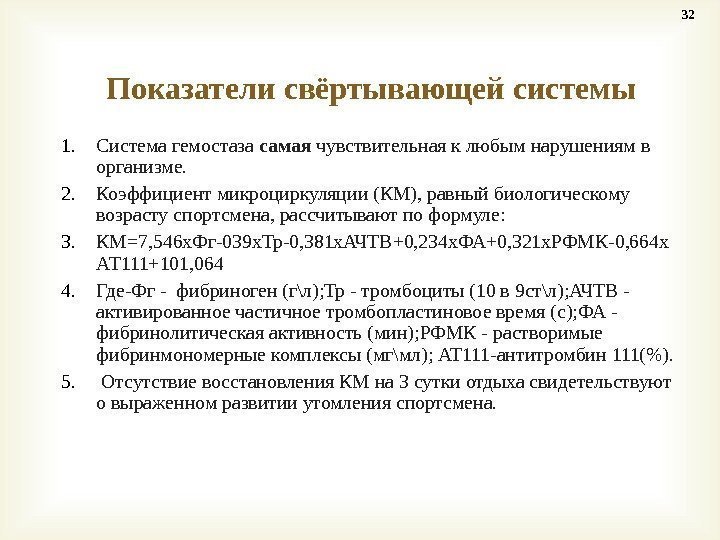 32

Показатели свёртывающей системы

1. Система гемостаза самая чувствительная к любым нарушениям в организме.
2. Коэффициент микроциркуляции (КМ), равный биологическому возрасту спортсмена, рассчитывают по формуле:
3. КМ=7,546хФг-039хТр-0,381хАЧТВ+0,234хФА+0,321хРФМК-0,664х АТ111+101,064
4. Где-Фг - фибриноген (г\л);Тр - тромбоциты (10 в 9ст\л);АЧТВ - активированное частичное тромбопластиновое время (с);ФА - фибринолитическая активность (мин);РФМК - растворимые фибринмономерные комплексы (мг\мл); АТ111-антитромбин 111(%).
5. Отсутствие восстановления КМ на 3 сутки отдыха свидетельствуют о выраженном развитии утомления спортсмена.